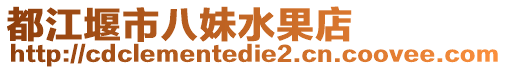 都江堰市八妹水果店
http://cdclementedie2.cn.coovee.com